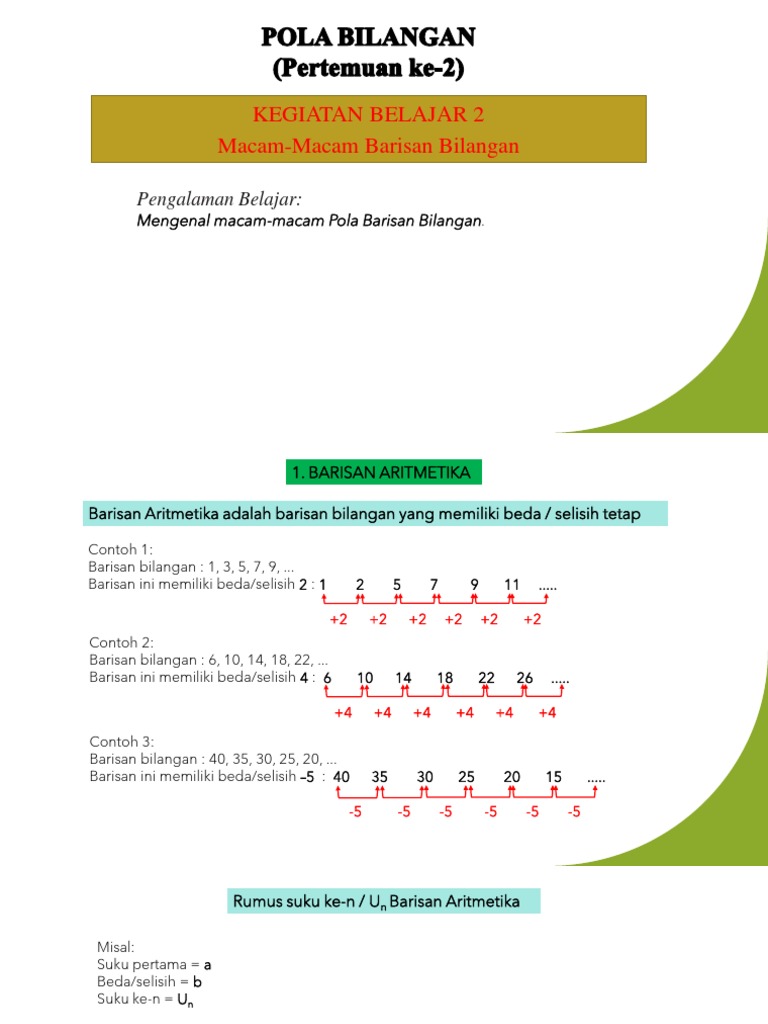 POLA BILANGAN
(Pertemuan ke-2)

KEGIATAN BELAJAR 2
Macam-Macam Barisan Bilangan

Pengalaman Belajar:
Mengenal macam-macam Pola Barisan Bilangan.

1. BARISAN ARITMETIKA

Barisan Aritmetika adalah barisan bilangan yang memiliki beda / selisih tetap

Contoh 1:
Barisan bilangan : 1, 3, 5, 7, 9, ...
Barisan ini memiliki beda/selisih 2 : 1 2 5 7 9 11 .....
+2 +2 +2 +2 +2 +2

Contoh 2:
Barisan bilangan : 6, 10, 14, 18, 22, ...
Barisan ini memiliki beda/selisih 4 : 6 10 14 18 22 26 .....
+4 +4 +4 +4 +4 +4

Contoh 3:
Barisan bilangan : 40, 35, 30, 25, 20, ...
Barisan ini memiliki beda/selisih –5 : 40 35 30 25 20 15 .....
-5 -5 -5 -5 -5 -5

Rumus suku ke-n / $U_n$ Barisan Aritmetika

Misal:
Suku pertama = a
Beda/selisih = b
Suku ke-n = $U_n$